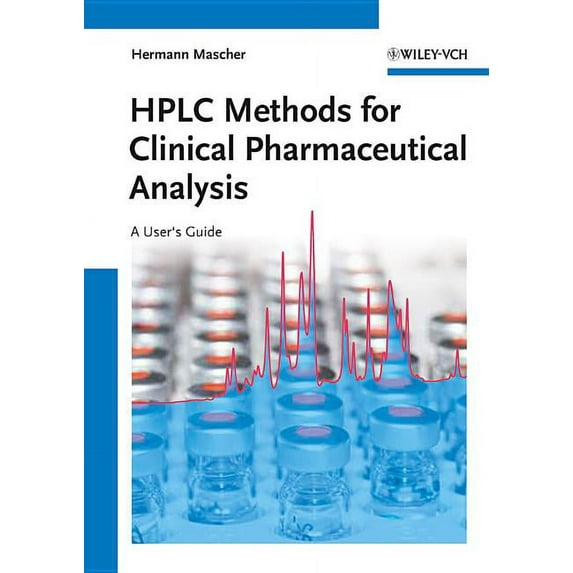 Hermann Mascher

WILEY-VCH

HPLC Methods for Clinical Pharmaceutical Analysis

A User's Guide